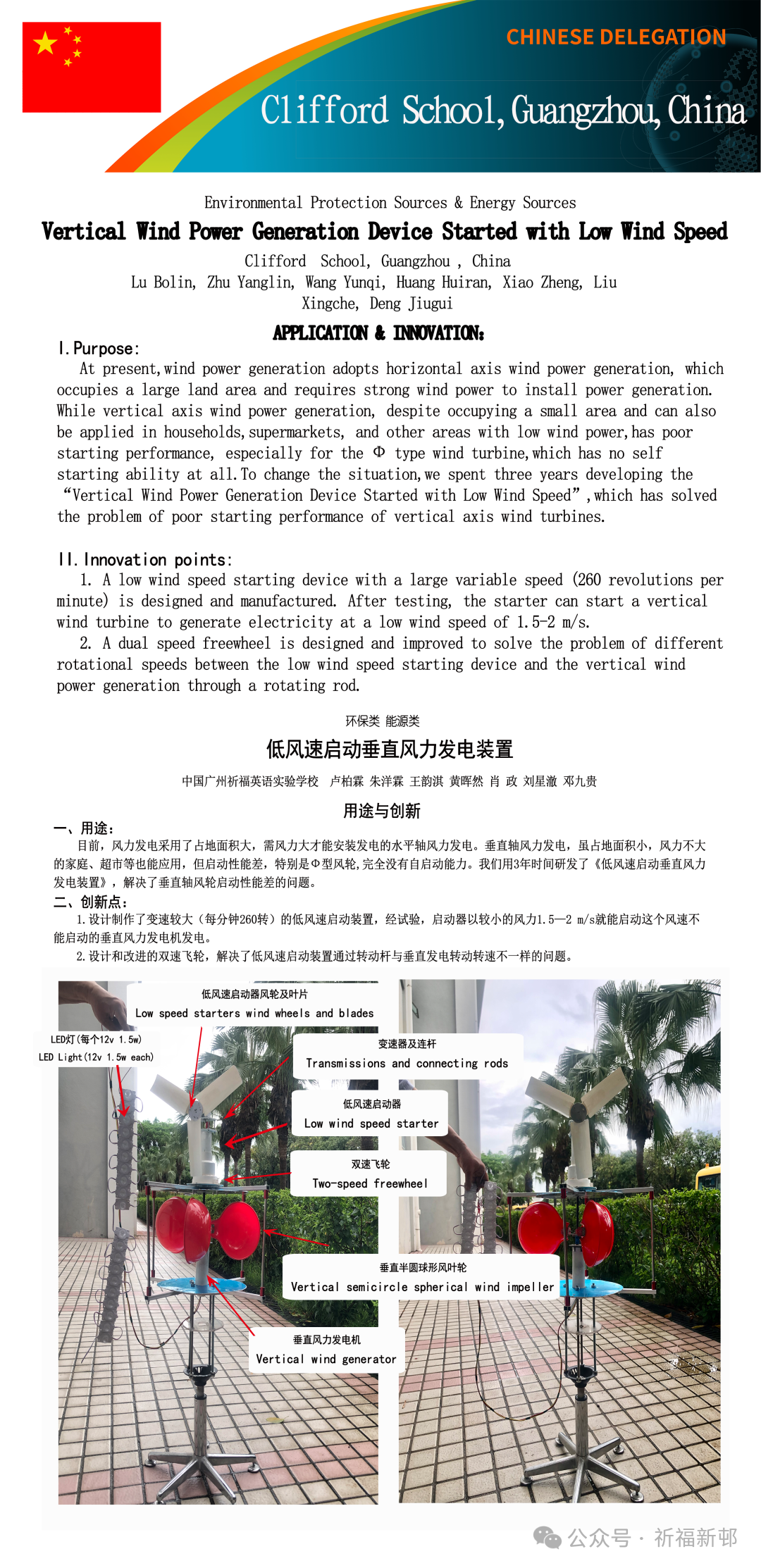 CHINESE DELEGATION

Clifford School, Guangzhou, China

Environmental Protection Sources & Energy Sources

Vertical Wind Power Generation Device Started with Low Wind Speed

Clifford School, Guangzhou , China

Lu Bolin, Zhu Yanglin, Wang Yunqi, Huang Huiran, Xiao Zheng, Liu Xingche, Deng Jiugui

APPLICATION & INNOVATION:

I. Purpose:

At present, wind power generation adopts horizontal axis wind power generation, which occupies a large land area and requires strong wind power to install power generation. While vertical axis wind power generation, despite occupying a small area and can also be applied in households, supermarkets, and other areas with low wind power, has poor starting performance, especially for the Φ type wind turbine, which has no self starting ability at all. To change the situation, we spent three years developing the “Vertical Wind Power Generation Device Started with Low Wind Speed”, which has solved the problem of poor starting performance of vertical axis wind turbines.

II. Innovation points:

1. A low wind speed starting device with a large variable speed (260 revolutions per minute) is designed and manufactured. After testing, the starter can start a vertical wind turbine to generate electricity at a low wind speed of 1.5-2 m/s.

2. A dual speed freewheel is designed and improved to solve the problem of different rotational speeds between the low wind speed starting device and the vertical wind power generation through a rotating rod.

环保类 能源类

低风速启动垂直风力发电装置

中国广州祈福英语实验学校 卢柏霖 朱洋霖 王韵淇 黄晖然 肖 政 刘星澈 邓九贵

用途与创新

一、用途:

目前，风力发电采用了占地面积大，需风力大才能安装发电的水平轴风力发电。垂直轴风力发电，虽占地面积小，风力不大的家庭、超市等也能应用，但启动性能差，特别是Φ型风轮,完全没有自启动能力。我们用3年时间研发了《低风速启动垂直风力发电装置》，解决了垂直轴风轮启动性能差的问题。

二、创新点:

1.设计制作了变速较大（每分钟260转）的低风速启动装置，经试验，启动器以较小的风力1.5—2 m/s就能启动这个风速不能启动的垂直风力发电机发电。

2.设计和改进的双速飞轮，解决了低风速启动装置通过转动杆与垂直发电转动转速不一样的问题。

低风速启动器风轮及叶片
Low speed starters wind wheels and blades

LED灯(每个12v 1.5w)
LED Light(12v 1.5w each)

变速器及连杆
Transmissions and connecting rods

低风速启动器
Low wind speed starter

双速飞轮
Two-speed freewheel

垂直半圆球形风叶轮
Vertical semicircle spherical wind impeller

垂直风力发电机
Vertical wind generator

公众号 · 祈福新邨